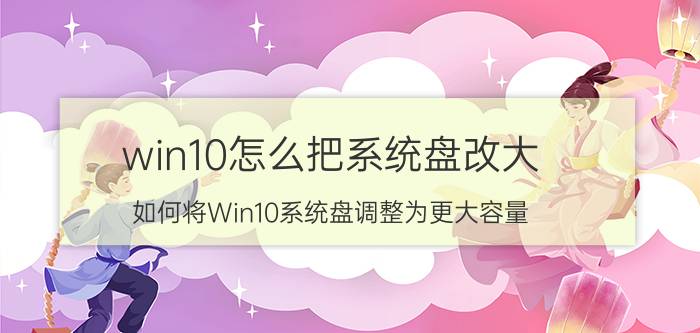 win10怎么把系统盘改大

如何将Win10系统盘调整为更大容量